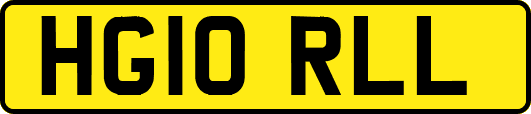 HG10 RLL